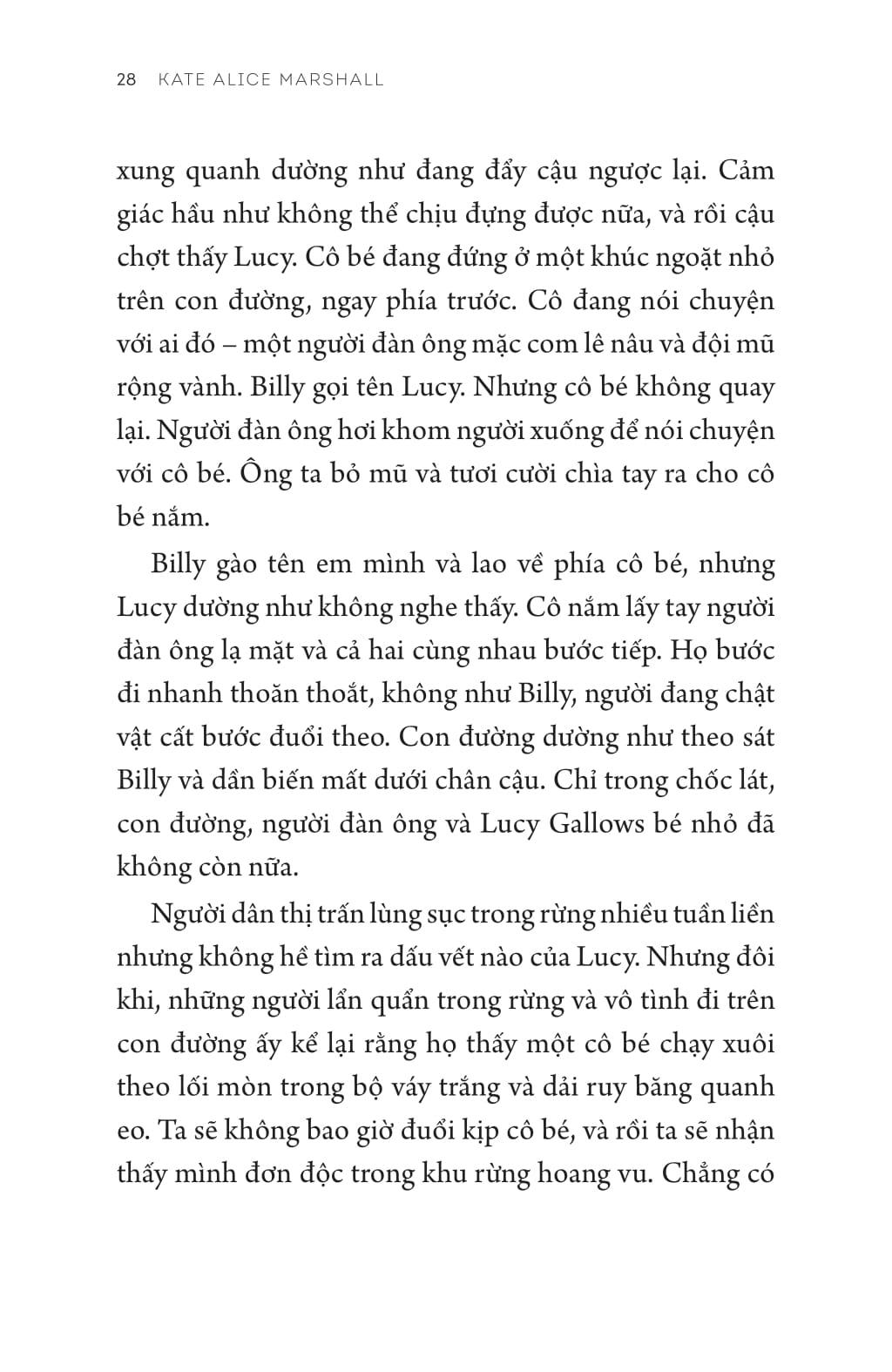 28 KATE ALICE MARSHALL

xung quanh dường như đang đẩy cậu ngược lại. Cảm giác hầu như không thể chịu đựng được nữa, và rồi cậu chợt thấy Lucy. Cô bé đang đứng ở một khúc ngoặt nhỏ trên con đường, ngay phía trước. Cô đang nói chuyện với ai đó – một người đàn ông mặc com lê nâu và đội mũ rộng vành. Billy gọi tên Lucy. Nhưng cô bé không quay lại. Người đàn ông hơi khom người xuống để nói chuyện với cô bé. Ông ta bỏ mũ và tươi cười chìa tay ra cho cô bé nắm.

Billy gào tên em mình và lao về phía cô bé, nhưng Lucy dường như không nghe thấy. Cô nắm lấy tay người đàn ông lạ mặt và cả hai cùng nhau bước tiếp. Họ bước đi nhanh thoăn thoắt, không như Billy, người đang chật vật cất bước đuổi theo. Con đường dường như theo sát Billy và dần biến mất dưới chân cậu. Chỉ trong chốc lát, con đường, người đàn ông và Lucy Gallows bé nhỏ đã không còn nữa.

Người dân thị trấn lùng sục trong rừng nhiều tuần liền nhưng không hề tìm ra dấu vết nào của Lucy. Nhưng đôi khi, những người lẩn quẩn trong rừng và vô tình đi trên con đường ấy kể lại rằng họ thấy một cô bé chạy xuôi theo lối mòn trong bộ váy trắng và dải ruy băng quanh eo. Ta sẽ không bao giờ đuổi kịp cô bé, và rồi ta sẽ nhận thấy mình đơn độc trong khu rừng hoang vu. Chẳng có